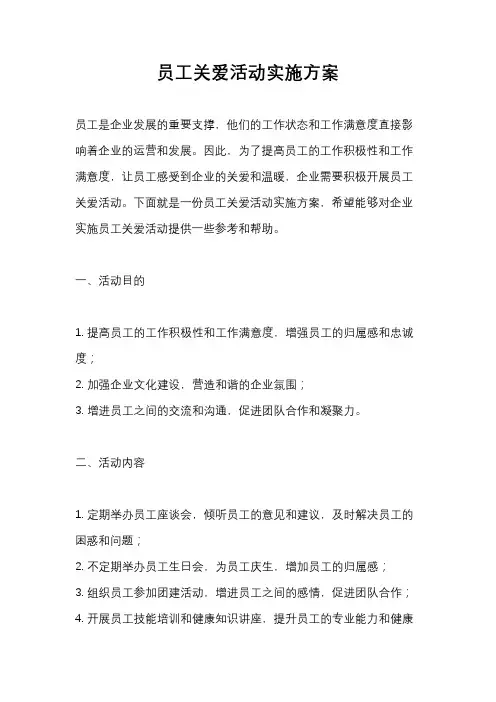 员工关爱活动实施方案

员工是企业发展的重要支撑，他们的工作状态和工作满意度直接影响着企业的运营和发展。因此，为了提高员工的工作积极性和工作满意度，让员工感受到企业的关爱和温暖，企业需要积极开展员工关爱活动。下面就是一份员工关爱活动实施方案，希望能够对企业实施员工关爱活动提供一些参考和帮助。

一、活动目的

1. 提高员工的工作积极性和工作满意度，增强员工的归属感和忠诚度；
2. 加强企业文化建设，营造和谐的企业氛围；
3. 增进员工之间的交流和沟通，促进团队合作和凝聚力。

二、活动内容

1. 定期举办员工座谈会，倾听员工的意见和建议，及时解决员工的困惑和问题；
2. 不定期举办员工生日会，为员工庆生，增加员工的归属感；
3. 组织员工参加团建活动，增进员工之间的感情，促进团队合作；
4. 开展员工技能培训和健康知识讲座，提升员工的专业能力和健康